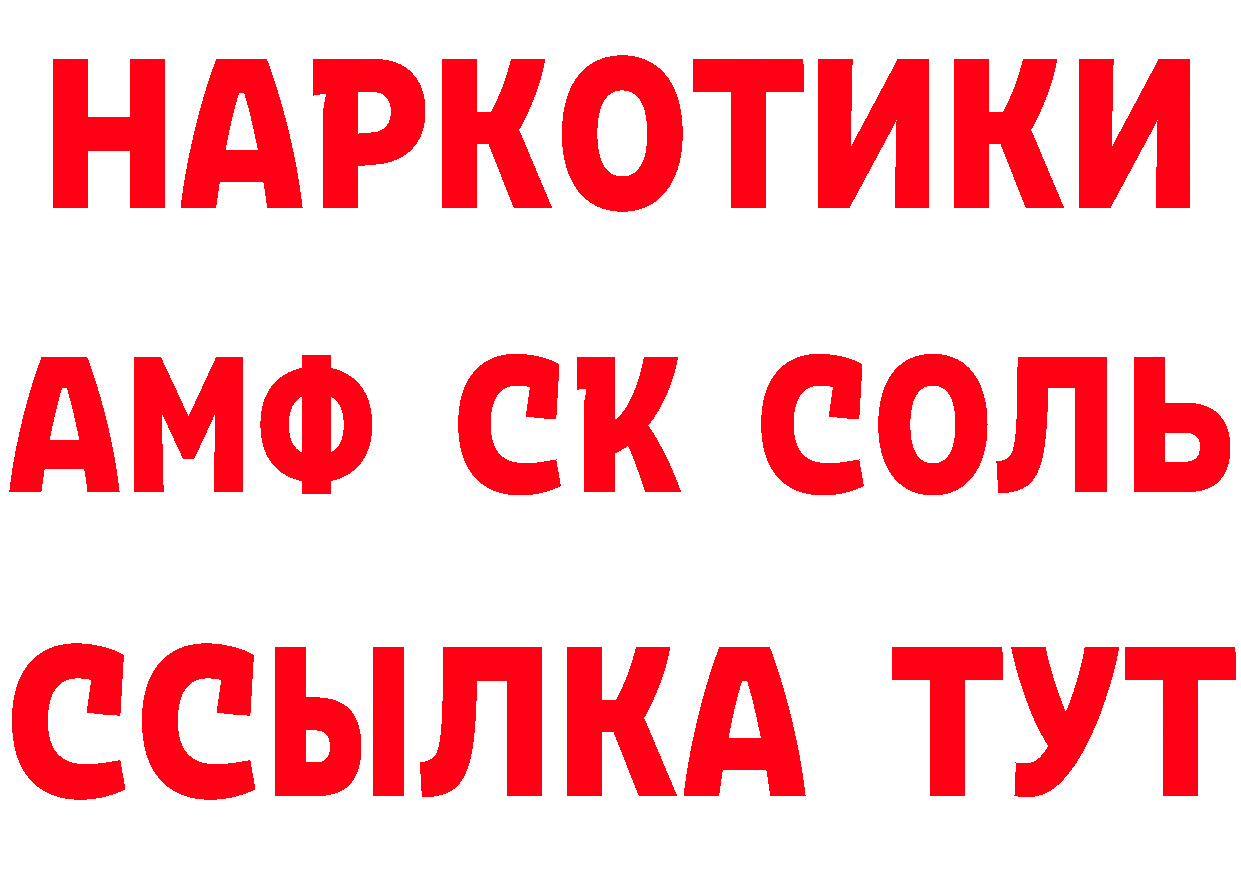 НАРКОТИКИ

АМФ СК СОЛЬ

ССЫЛКА ТУТ